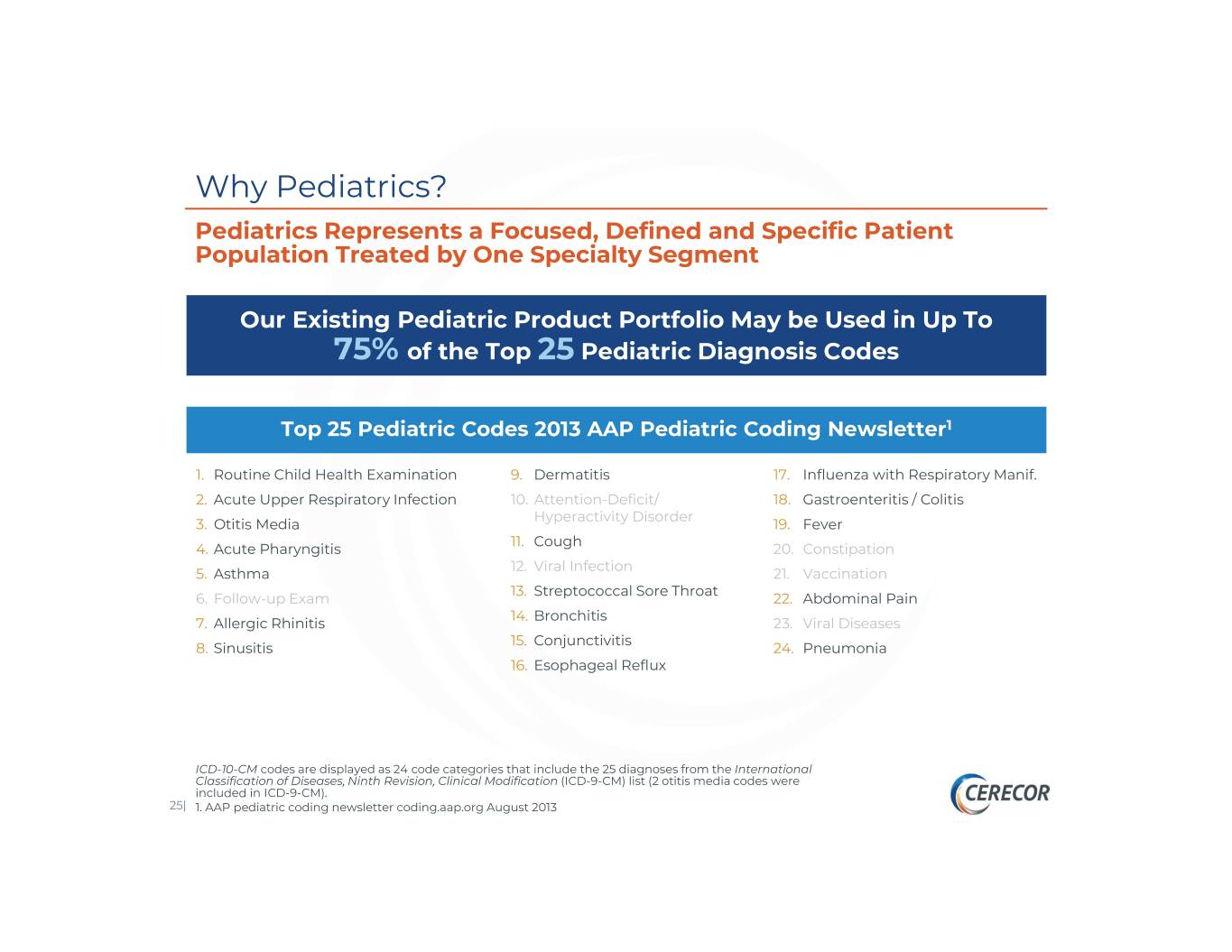 Why Pediatrics?

Pediatrics Represents a Focused, Defined and Specific Patient Population Treated by One Specialty Segment

Our Existing Pediatric Product Portfolio May be Used in Up To 75% of the Top 25 Pediatric Diagnosis Codes

Top 25 Pediatric Codes 2013 AAP Pediatric Coding Newsletter$^1$

1. Routine Child Health Examination
2. Acute Upper Respiratory Infection
3. Otitis Media
4. Acute Pharyngitis
5. Asthma
6. Follow-up Exam
7. Allergic Rhinitis
8. Sinusitis

9. Dermatitis
10. Attention-Deficit/ Hyperactivity Disorder
11. Cough
12. Viral Infection
13. Streptococcal Sore Throat
14. Bronchitis
15. Conjunctivitis
16. Esophageal Reflux

17. Influenza with Respiratory Manif.
18. Gastroenteritis / Colitis
19. Fever
20. Constipation
21. Vaccination
22. Abdominal Pain
23. Viral Diseases
24. Pneumonia

ICD-10-CM codes are displayed as 24 code categories that include the 25 diagnoses from the International Classification of Diseases, Ninth Revision, Clinical Modification (ICD-9-CM) list (2 otitis media codes were included in ICD-9-CM).
25| 1. AAP pediatric coding newsletter coding.aap.org August 2013

CERECOR